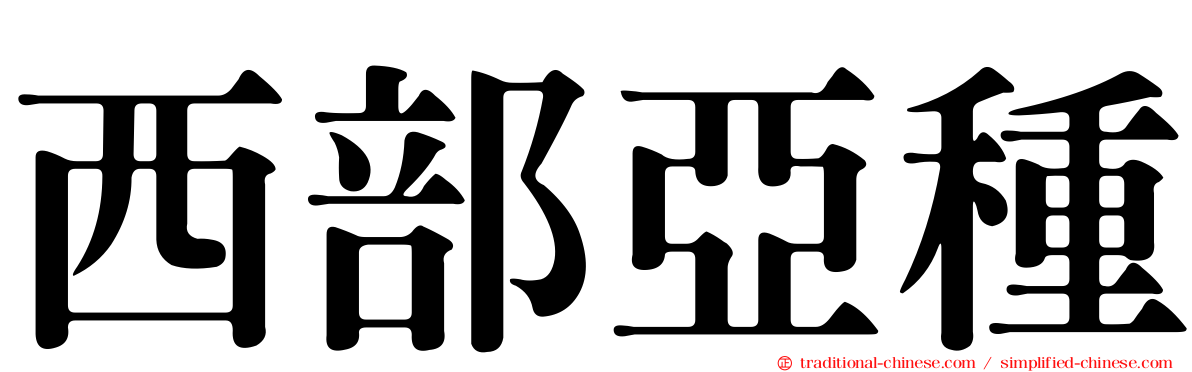 西部亞種

traditional-chinese.com / simplified-chinese.com